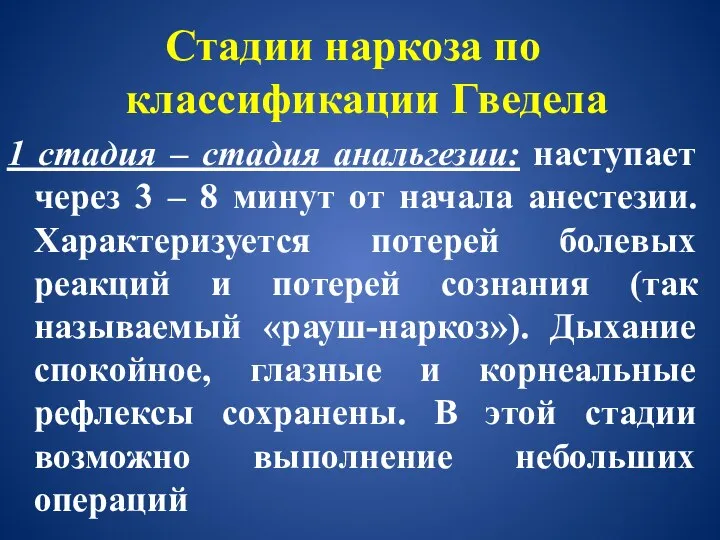 Стадии наркоза по классификации Гведела

1 стадия – стадия анальгезии: наступает через 3 – 8 минут от начала анестезии. Характеризуется потерей болевых реакций и потерей сознания (так называемый «рауш-наркоз»). Дыхание спокойное, глазные и корнеальные рефлексы сохранены. В этой стадии возможно выполнение небольших операций